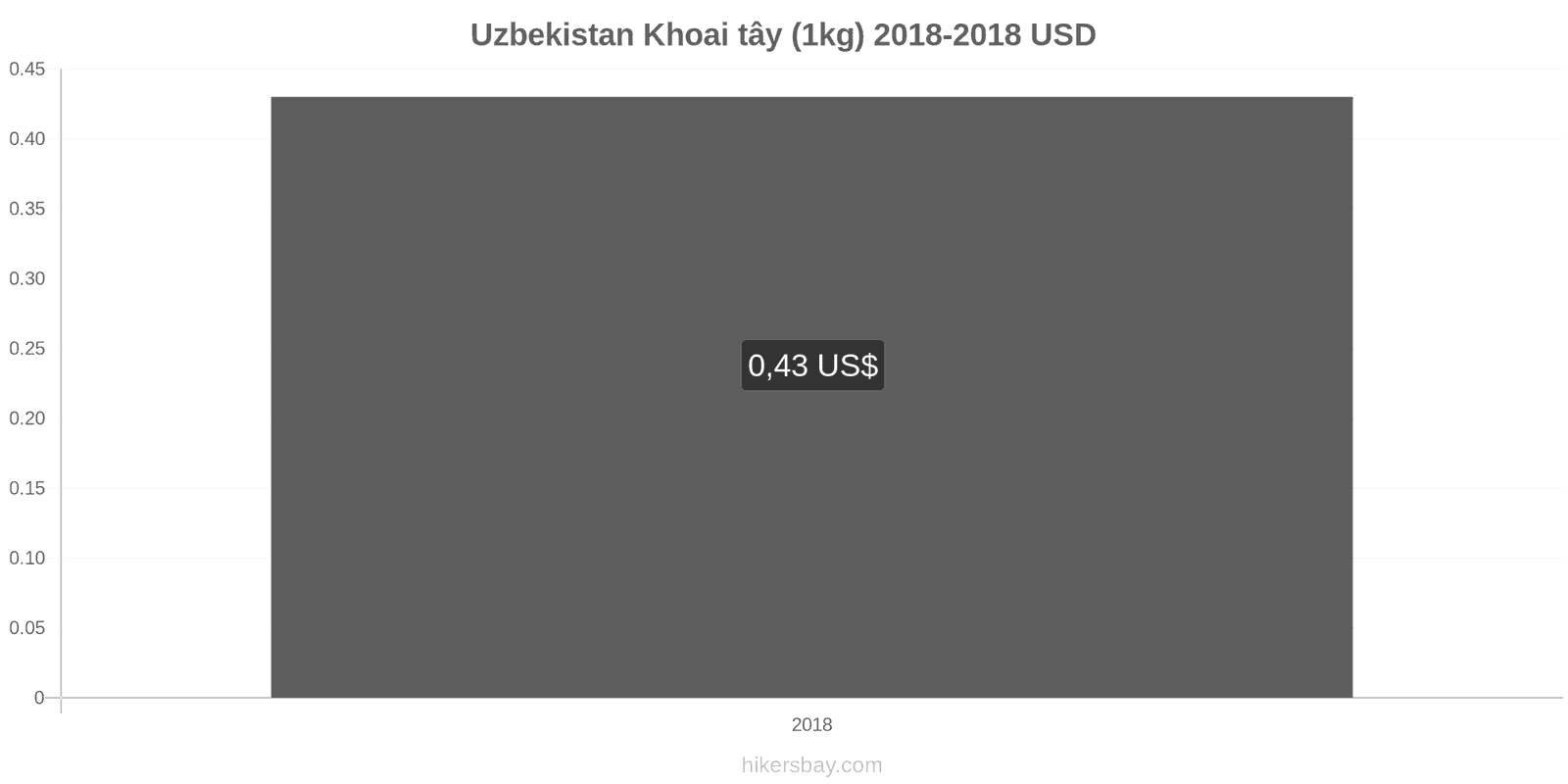 Uzbekistan Khoai tây (1kg) 2018-2018 USD

0.45
0.40
0.35
0.30
0.25
0.20
0.15
0.10
0.05
0

0,43 US$

2018

hikersbay.com